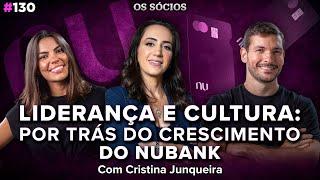 #130

OS SÓCIOS

nu

LIDERANÇA E CULTURA: POR TRÁS DO CRESCIMENTO DO NUBANK

Com Cristina Junqueira